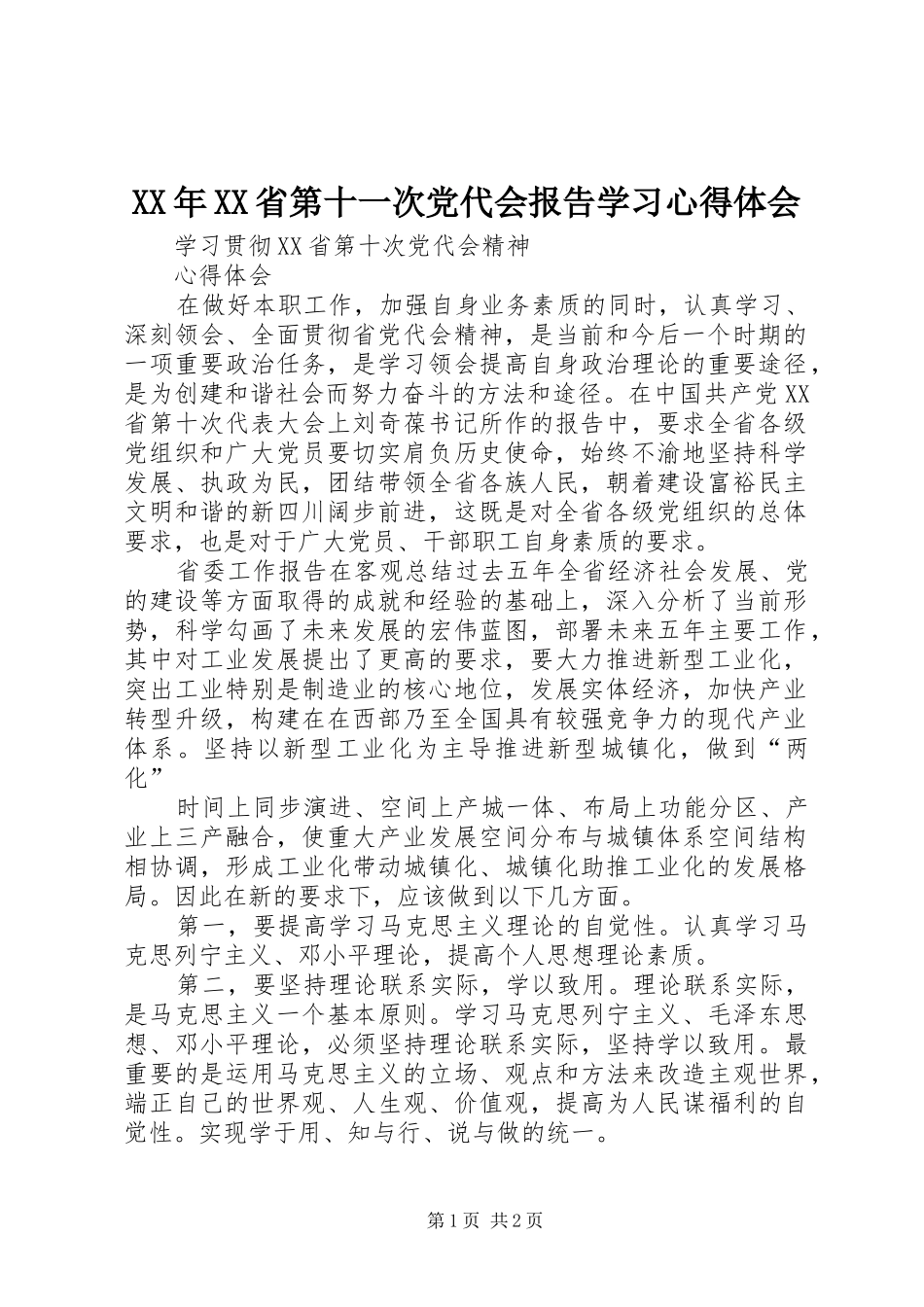 XX年XX省第十一次党代会报告学习心得体会

学习贯彻XX省第十次党代会精神

心得体会

在做好本职工作，加强自身业务素质的同时，认真学习、深刻领会、全面贯彻省党代会精神，是当前和今后一个时期的一项重要政治任务，是学习领会提高自身政治理论的重要途径，是为创建和谐社会而努力奋斗的方法和途径。在中国共产党XX省第十次代表大会上刘奇葆书记所作的报告中，要求全省各级党组织和广大党员要切实肩负历史使命，始终不渝地坚持科学发展、执政为民，团结带领全省各族人民，朝着建设富裕民主文明和谐的新四川阔步前进，这既是对全省各级党组织的总体要求，也是对于广大党员、干部职工自身素质的要求。

省委工作报告在客观总结过去五年全省经济社会发展、党的建设等方面取得的成就和经验的基础上，深入分析了当前形势，科学勾画了未来发展的宏伟蓝图，部署未来五年主要工作，其中对工业发展提出了更高的要求，要大力推进新型工业化，突出工业特别是制造业的核心地位，发展实体经济，加快产业转型升级，构建在在西部乃至全国具有较强竞争力的现代产业体系。坚持以新型工业化为主导推进新型城镇化，做到“两化”

时间上同步演进、空间上产城一体、布局上功能分区、产业上三产融合，使重大产业发展空间分布与城镇体系空间结构相协调，形成工业化带动城镇化、城镇化助推工业化的发展格局。因此在新的要求下，应该做到以下几方面。

第一，要提高学习马克思主义理论的自觉性。认真学习马克思列宁主义、邓小平理论，提高个人思想理论素质。

第二，要坚持理论联系实际，学以致用。理论联系实际，是马克思主义一个基本原则。学习马克思列宁主义、毛泽东思想、邓小平理论，必须坚持理论联系实际，坚持学以致用。最重要的是运用马克思主义的立场、观点和方法来改造主观世界，端正自己的世界观、人生观、价值观，提高为人民谋福利的自觉性。实现学于用、知与行、说与做的统一。

第1页 共2页